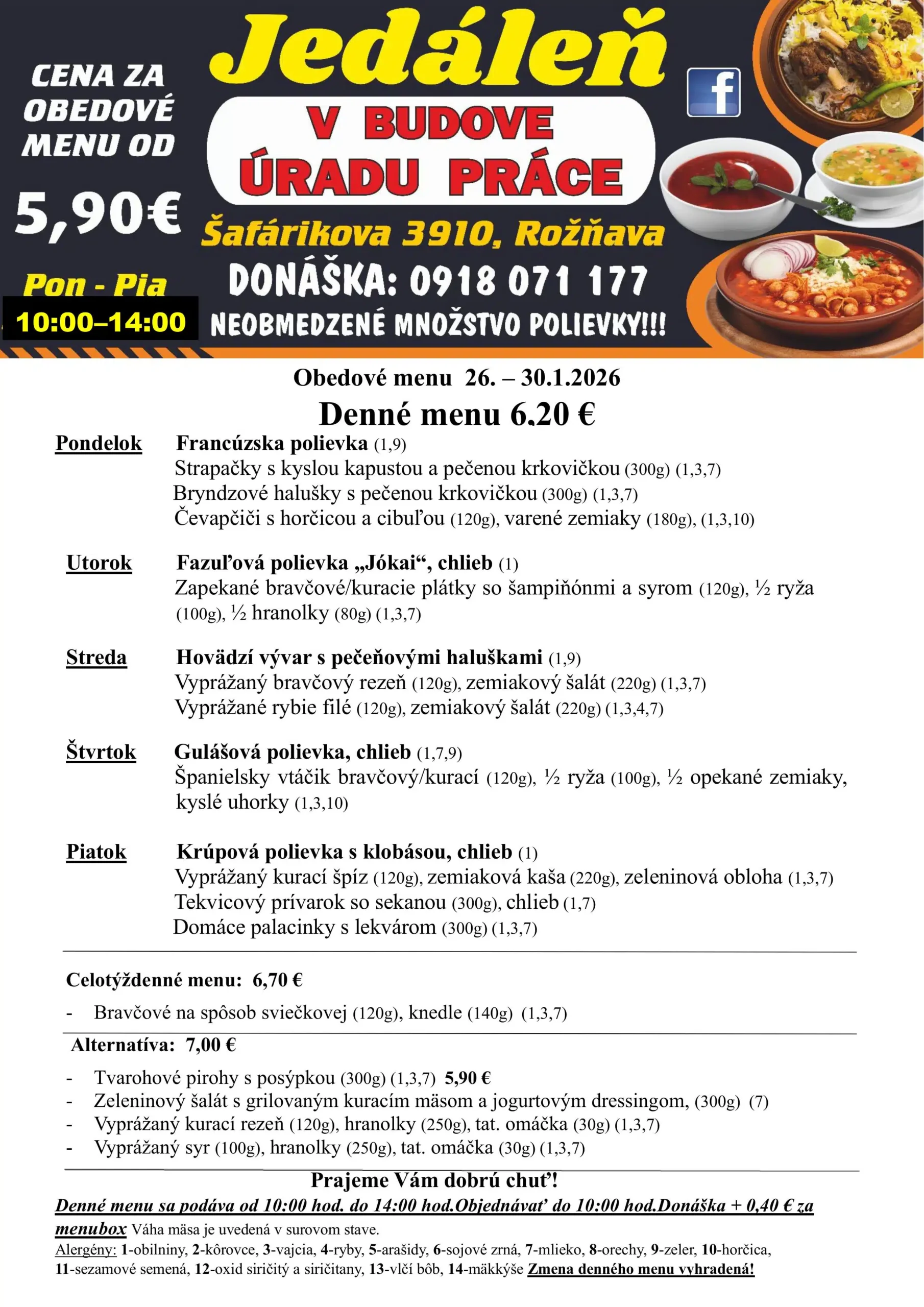 CENA ZA OBEDOVÉ MENU OD

5,90€

Pon - Pia

10:00–14:00

Jedáleň

V BUDOVE ÚRADU PRÁCE

Šafárikova 3910, Rožňava

DONÁŠKA: 0918 071 177

NEOBMEDZENÉ MNOŽSTVO POLIEVKY!!!

Obedové menu 26. – 30.1.2026

Denné menu 6.20 €

Pondelok Francúzska polievka (1,9)
Strapačky s kyslou kapustou a pečenou krkovičkou (300g) (1,3,7)
Bryndzové halušky s pečenou krkovičkou (300g) (1,3,7)
Čevapčiči s horčicou a cibuľou (120g), varené zemiaky (180g), (1,3,10)

Utorok Fazuľová polievka „Jókai“, chlieb (1)
Zapekané bravčové/kuracie plátky so šampiňónmi a syrom (120g), ½ ryža (100g), ½ hranolky (80g) (1,3,7)

Streda Hovädzí vývar s pečeňovými haluškami (1,9)
Vyprážaný bravčový rezeň (120g), zemiakový šalát (220g) (1,3,7)
Vyprážané rybie filé (120g), zemiakový šalát (220g) (1,3,4,7)

Štvrtok Gulášová polievka, chlieb (1,7,9)
Španielsky vtáčik bravčový/kurací (120g), ½ ryža (100g), ½ opekané zemiaky, kyslé uhorky (1,3,10)

Piatok Krúpová polievka s klobásou, chlieb (1)
Vyprážaný kurací špíz (120g), zemiaková kaša (220g), zeleninová obloha (1,3,7)
Tekvicový prívarok so sekanou (300g), chlieb (1,7)
Domáce palacinky s lekvárom (300g) (1,3,7)

Celotýždenné menu: 6,70 €

- Bravčové na spôsob sviečkovej (120g), knedle (140g) (1,3,7)

Alternatíva: 7,00 €

- Tvarohové pirohy s posýpkou (300g) (1,3,7) 5,90 €
- Zeleninový šalát s grilovaným kuracím mäsom a jogurtovým dressingom, (300g) (7)
- Vyprážaný kurací rezeň (120g), hranolky (250g), tat. omáčka (30g) (1,3,7)
- Vyprážaný syr (100g), hranolky (250g), tat. omáčka (30g) (1,3,7)

Prajeme Vám dobrú chuť!

Denné menu sa podáva od 10:00 hod. do 14:00 hod.Objednávať do 10:00 hod.Donáška + 0,40 € za menubox Váha mäsa je uvedená v surovom stave.

Alergény: 1-obilniny, 2-kôrovce, 3-vajcia, 4-ryby, 5-arašidy, 6-sojové zrná, 7-mlieko, 8-orechy, 9-zeler, 10-horčica, 11-sezamové semená, 12-oxid siričitý a siričitany, 13-vlčí bôb, 14-mäkkýše Zmena denného menu vyhradená!